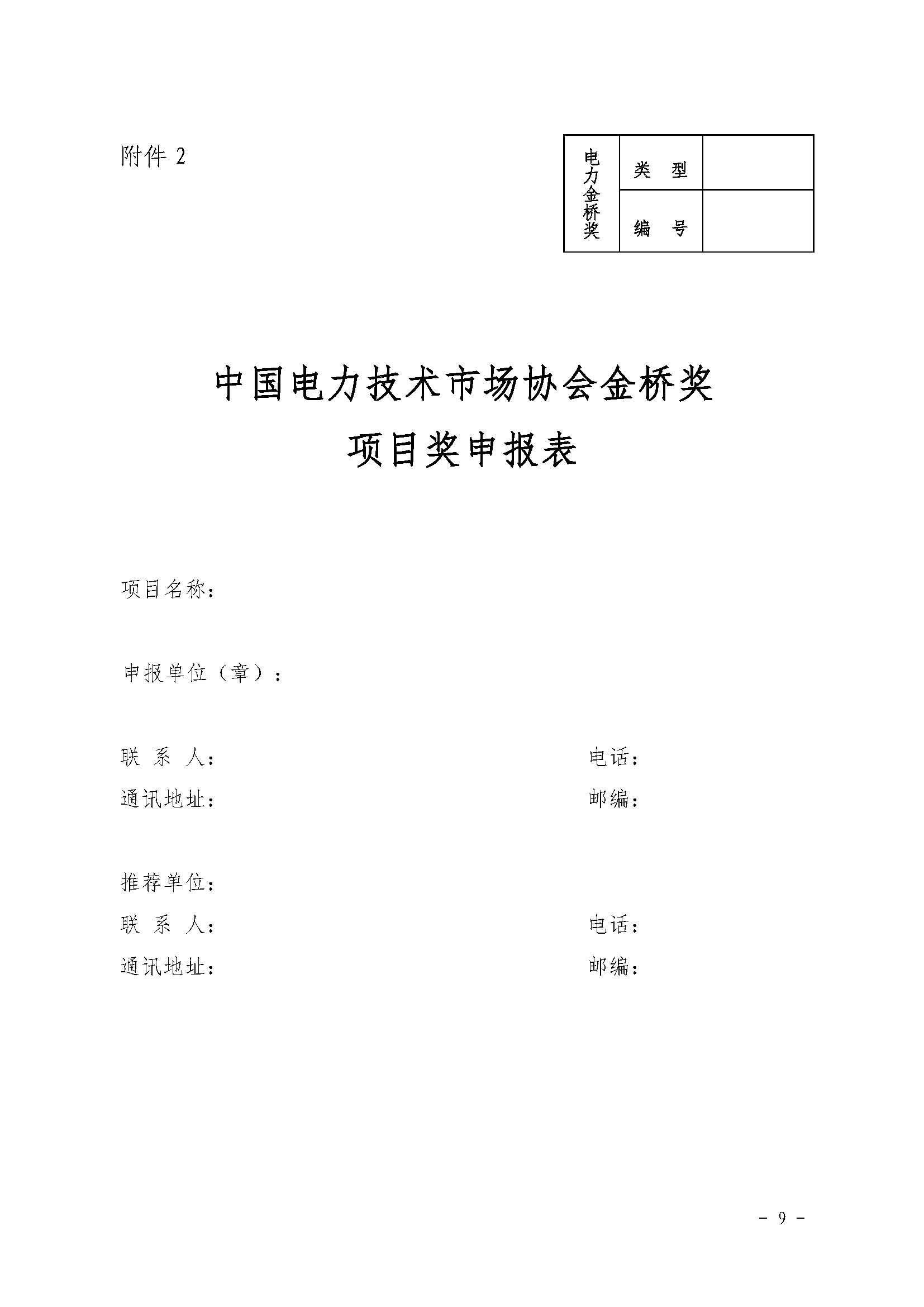 附件 2

| 电力金桥奖 | 类　型 | |
|---|---|---|
| | 编　号 | |

中国电力技术市场协会金桥奖

项目奖申报表

项目名称：

申报单位（章）：

联 系 人：　　　　　　　　　　　　电话：

通讯地址：　　　　　　　　　　　　邮编：

推荐单位：

联 系 人：　　　　　　　　　　　　电话：

通讯地址：　　　　　　　　　　　　邮编：

－ 9 －